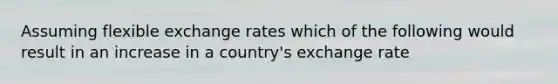 Assuming flexible exchange rates which of the following would result in an increase in a country's exchange rate